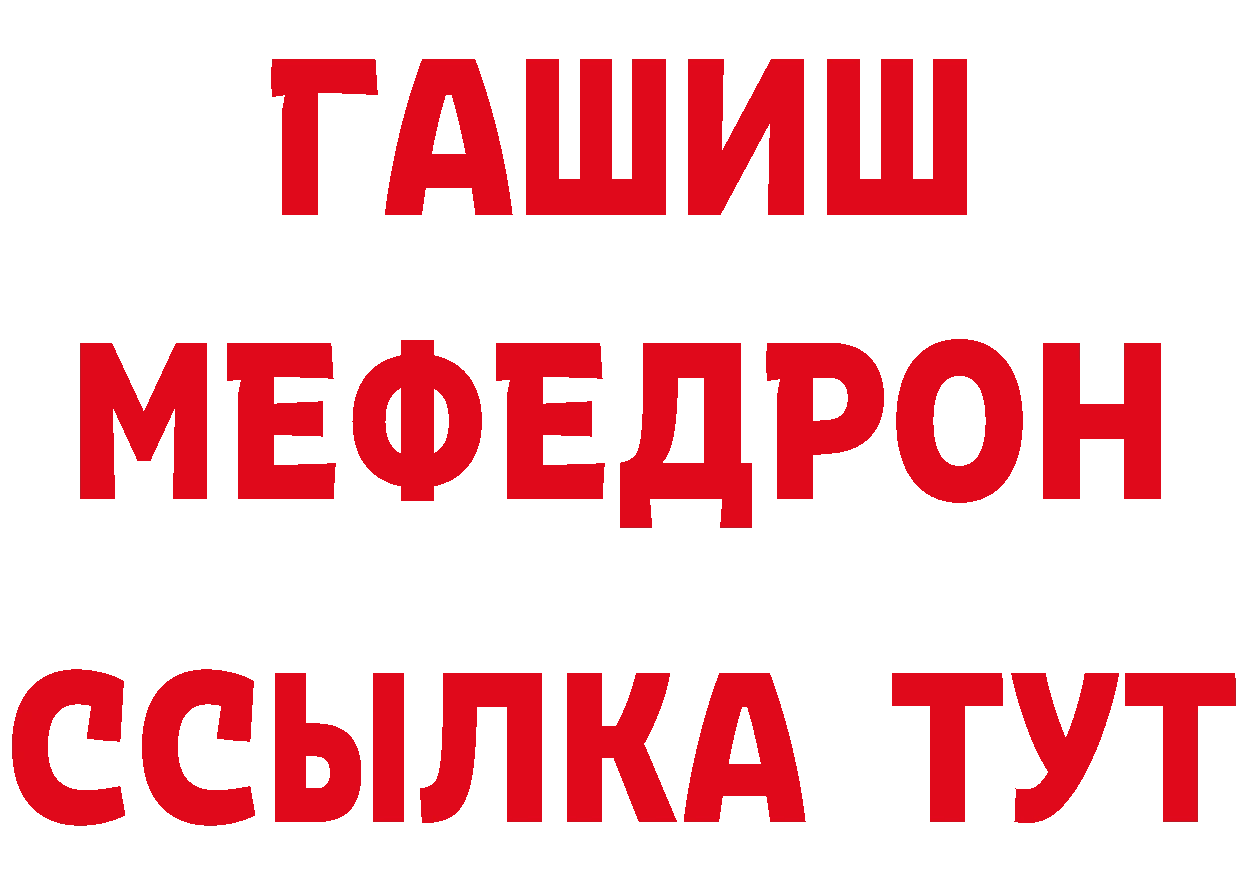 ГАШИШ
МЕФЕДРОН
ССЫЛКА ТУТ